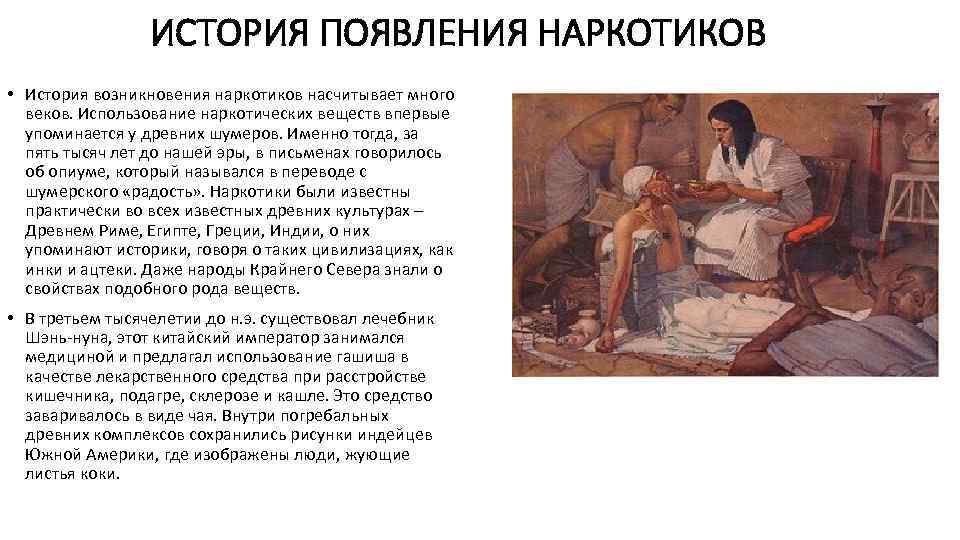 ИСТОРИЯ ПОЯВЛЕНИЯ НАРКОТИКОВ

• История возникновения наркотиков насчитывает много веков. Использование наркотических веществ впервые упоминается у древних шумеров. Именно тогда, за пять тысяч лет до нашей эры, в письменах говорилось об опиуме, который назывался в переводе с шумерского «радость». Наркотики были известны практически во всех известных древних культурах – Древнем Риме, Египте, Греции, Индии, о них упоминают историки, говоря о таких цивилизациях, как инки и ацтеки. Даже народы Крайнего Севера знали о свойствах подобного рода веществ.

• В третьем тысячелетии до н.э. существовал лечебник Шэнь-нуна, этот китайский император занимался медициной и предлагал использование гашиша в качестве лекарственного средства при расстройстве кишечника, подагре, склерозе и кашле. Это средство заваривалось в виде чая. Внутри погребальных древних комплексов сохранились рисунки индейцев Южной Америки, где изображены люди, жующие листья коки.